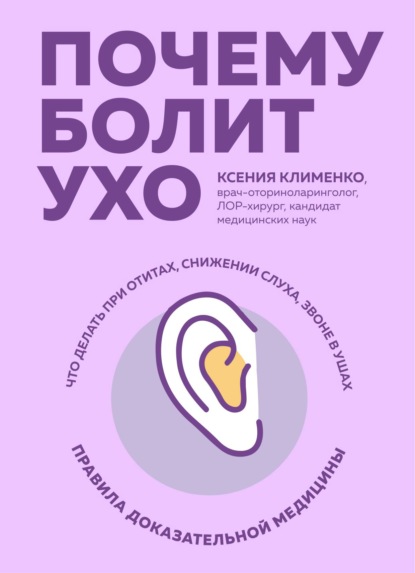 ПОЧЕМУ БОЛИТ УХО

КСЕНИЯ КЛИМЕНКО, врач-оториноларинголог, ЛОР-хирург, кандидат медицинских наук

ЧТО ДЕЛАТЬ ПРИ ОТИТАХ, СНИЖЕНИИ СЛУХА, ЗВОНЕ В УШАХ

ПРАВИЛА ДОКАЗАТЕЛЬНОЙ МЕДИЦИНЫ